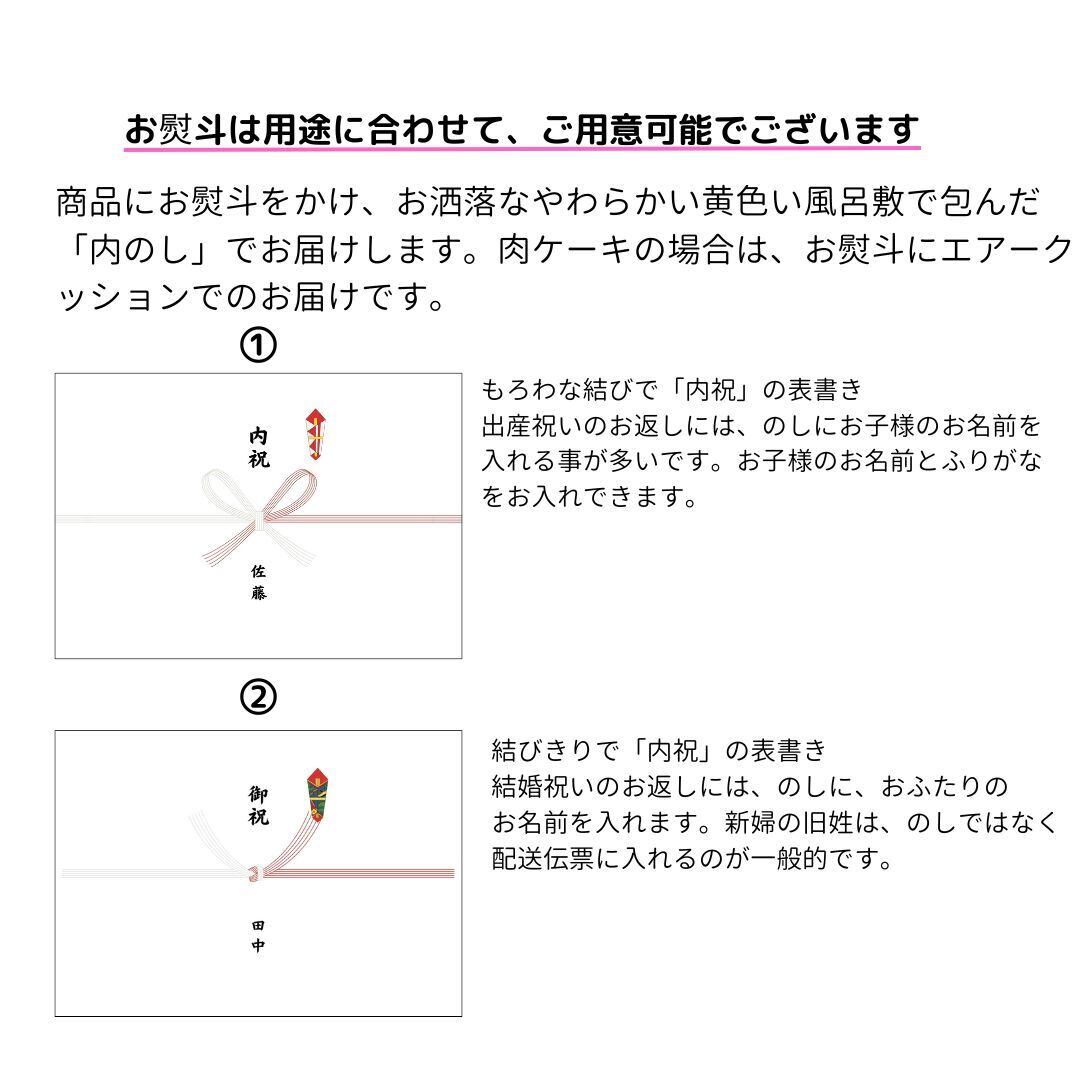 お熨斗は用途に合わせて、ご用意可能でございます

商品にお熨斗をかけ、お洒落なやわらかい黄色い風呂敷で包んだ「内のし」でお届けします。肉ケーキの場合は、お熨斗にエアークッションでのお届けです。

①

内祝

佐藤

もろわな結びで「内祝」の表書き
出産祝いのお返しには、のしにお子様のお名前を入れる事が多いです。お子様のお名前とふりがなをお入れできます。

②

御祝

田中

結びきりで「内祝」の表書き
結婚祝いのお返しには、のしに、おふたりのお名前を入れます。新婦の旧姓は、のしではなく配送伝票に入れるのが一般的です。